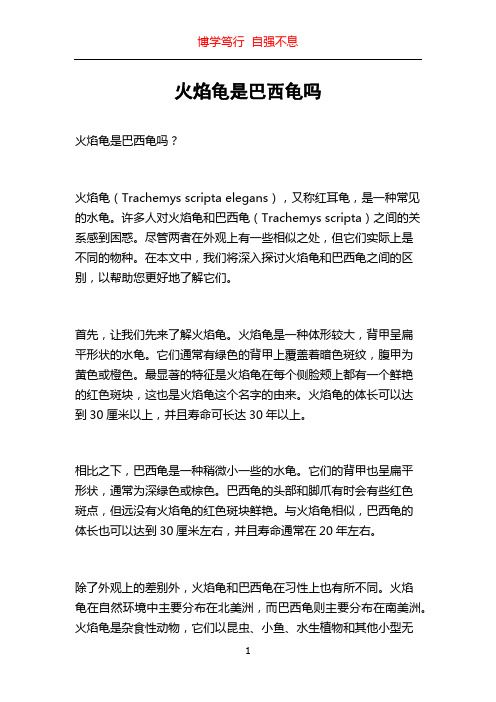 博学笃行 自强不息

火焰龟是巴西龟吗

火焰龟是巴西龟吗？

火焰龟（Trachemys scripta elegans），又称红耳龟，是一种常见的水龟。许多人对火焰龟和巴西龟（Trachemys scripta）之间的关系感到困惑。尽管两者在外观上有一些相似之处，但它们实际上是不同的物种。在本文中，我们将深入探讨火焰龟和巴西龟之间的区别，以帮助您更好地了解它们。

首先，让我们先来了解火焰龟。火焰龟是一种体形较大，背甲呈扁平形状的水龟。它们通常有绿色的背甲上覆盖着暗色斑纹，腹甲为黄色或橙色。最显著的特征是火焰龟在每个侧脸颊上都有一个鲜艳的红色斑块，这也是火焰龟这个名字的由来。火焰龟的体长可以达到 30 厘米以上，并且寿命可长达 30 年以上。

相比之下，巴西龟是一种稍微小一些的水龟。它们的背甲也呈扁平形状，通常为深绿色或棕色。巴西龟的头部和脚爪有时会有些红色斑点，但远没有火焰龟的红色斑块鲜艳。与火焰龟相似，巴西龟的体长也可以达到 30 厘米左右，并且寿命通常在 20 年左右。

除了外观上的差别外，火焰龟和巴西龟在习性上也有所不同。火焰龟在自然环境中主要分布在北美洲，而巴西龟则主要分布在南美洲。火焰龟是杂食性动物，它们以昆虫、小鱼、水生植物和其他小型无

1